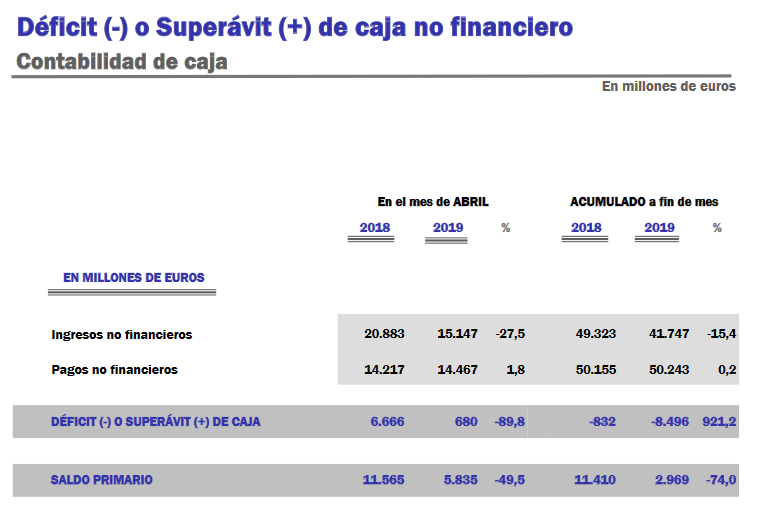 Déficit (-) o Superávit (+) de caja no financiero
Contabilidad de caja

En millones de euros

| | En el mes de ABRIL | | | ACUMULADO a fin de mes | | |
|---|---|---|---|---|---|---|
| | 2018 | 2019 | % | 2018 | 2019 | % |
| EN MILLONES DE EUROS | | | | | | |
| Ingresos no financieros | 20.883 | 15.147 | -27,5 | 49.323 | 41.747 | -15,4 |
| Pagos no financieros | 14.217 | 14.467 | 1,8 | 50.155 | 50.243 | 0,2 |
| DÉFICIT (-) O SUPERÁVIT (+) DE CAJA | 6.666 | 680 | -89,8 | -832 | -8.496 | 921,2 |
| SALDO PRIMARIO | 11.565 | 5.835 | -49,5 | 11.410 | 2.969 | -74,0 |